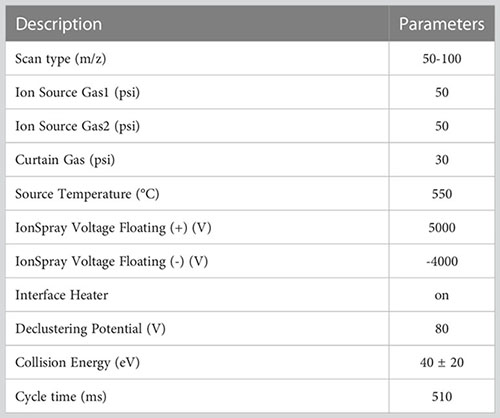 | Description | Parameters |
|---|---|
| Scan type (m/z) | 50-100 |
| Ion Source Gas1 (psi) | 50 |
| Ion Source Gas2 (psi) | 50 |
| Curtain Gas (psi) | 30 |
| Source Temperature (°C) | 550 |
| IonSpray Voltage Floating (+) (V) | 5000 |
| IonSpray Voltage Floating (-) (V) | -4000 |
| Interface Heater | on |
| Declustering Potential (V) | 80 |
| Collision Energy (eV) | 40 ± 20 |
| Cycle time (ms) | 510 |